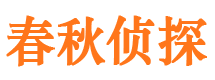 春秋侦探